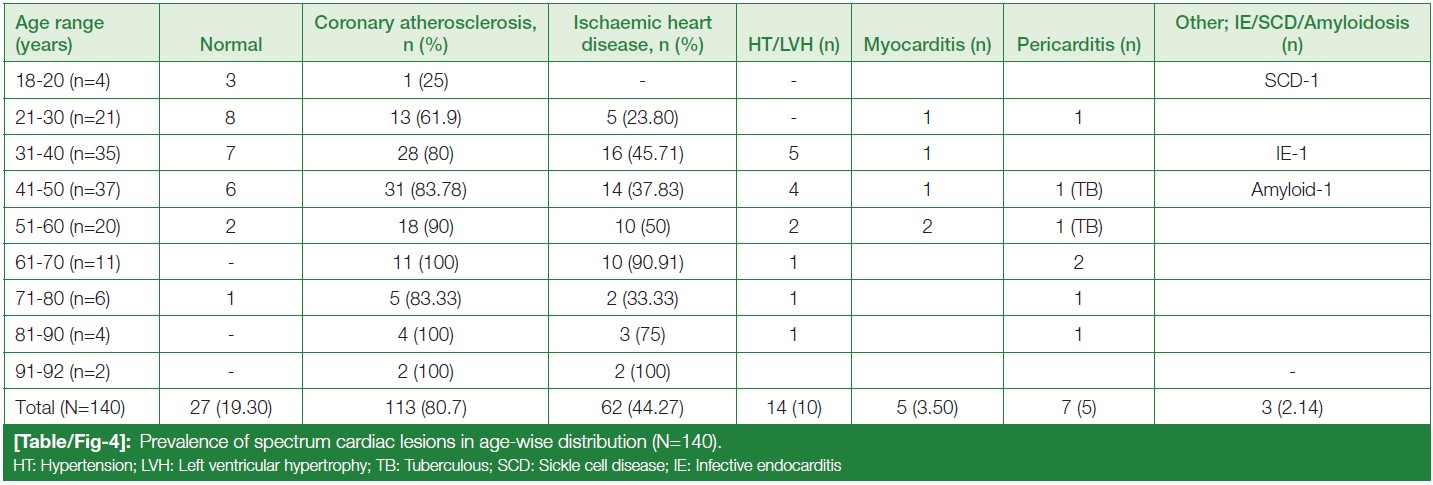 | Age range (years) | Normal | Coronary atherosclerosis, n (%) | Ischaemic heart disease, n (%) | HT/LVH (n) | Myocarditis (n) | Pericarditis (n) | Other; IE/SCD/Amyloidosis (n) |
|---|---|---|---|---|---|---|---|
| 18-20 (n=4) | 3 | 1 (25) | - | - | | | SCD-1 |
| 21-30 (n=21) | 8 | 13 (61.9) | 5 (23.80) | - | 1 | 1 | |
| 31-40 (n=35) | 7 | 28 (80) | 16 (45.71) | 5 | 1 | | IE-1 |
| 41-50 (n=37) | 6 | 31 (83.78) | 14 (37.83) | 4 | 1 | 1 (TB) | Amyloid-1 |
| 51-60 (n=20) | 2 | 18 (90) | 10 (50) | 2 | 2 | 1 (TB) | |
| 61-70 (n=11) | - | 11 (100) | 10 (90.91) | 1 | | 2 | |
| 71-80 (n=6) | 1 | 5 (83.33) | 2 (33.33) | 1 | | 1 | |
| 81-90 (n=4) | - | 4 (100) | 3 (75) | 1 | | 1 | |
| 91-92 (n=2) | - | 2 (100) | 2 (100) | | | | - |
| Total (N=140) | 27 (19.30) | 113 (80.7) | 62 (44.27) | 14 (10) | 5 (3.50) | 7 (5) | 3 (2.14) |

[Table/Fig-4]: Prevalence of spectrum cardiac lesions in age-wise distribution (N=140).
HT: Hypertension; LVH: Left ventricular hypertrophy; TB: Tuberculous; SCD: Sickle cell disease; IE: Infective endocarditis